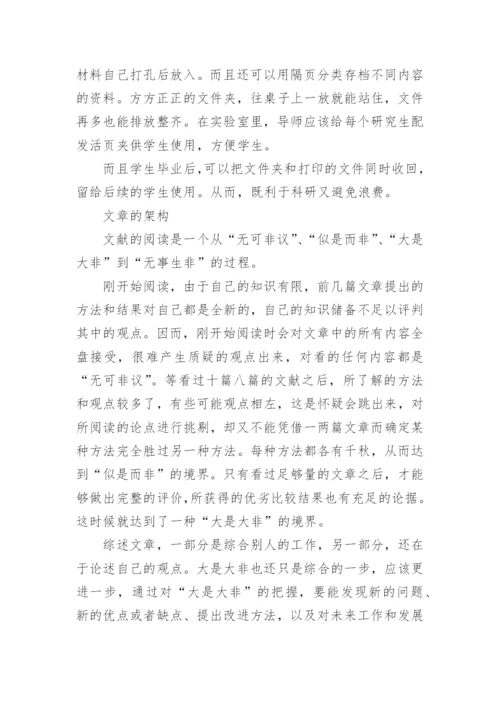 材料自己打孔后放入。而且还可以用隔页分类存档不同内容的资料。方方正正的文件夹，往桌子上一放就能站住，文件再多也能排放整齐。在实验室里，导师应该给每个研究生配发活页夹供学生使用，方便学生。

而且学生毕业后,可以把文件夹和打印的文件同时收回，留给后续的学生使用。从而，既利于科研又避免浪费。

文章的架构

文献的阅读是一个从“无可非议”、“似是而非”、“大是大非”到“无事生非”的过程。

刚开始阅读，由于自己的知识有限，前几篇文章提出的方法和结果对自己都是全新的，自己的知识储备不足以评判其中的观点。因而，刚开始阅读时会对文章中的所有内容全盘接受，很难产生质疑的观点出来，对看的任何内容都是“无可非议”。等看过十篇八篇的文献之后，所了解的方法和观点较多了，有些可能观点相左，这是怀疑会跳出来，对所阅读的论点进行挑剔，却又不能凭借一两篇文章而确定某种方法完全胜过另一种方法。每种方法都各有千秋，从而达到“似是而非”的境界。只有看过足够量的文章之后，才能够做出完整的评价,所获得的优劣比较结果也有充足的论据。这时候就达到了一种“大是大非”的境界。

综述文章，一部分是综合别人的工作，另一部分，还在于论述自己的观点。大是大非也还只是综合的一步，应该更进一步，通过对“大是大非”的把握，要能发现新的问题、新的优点或者缺点、提出改进方法，以及对未来工作和发展